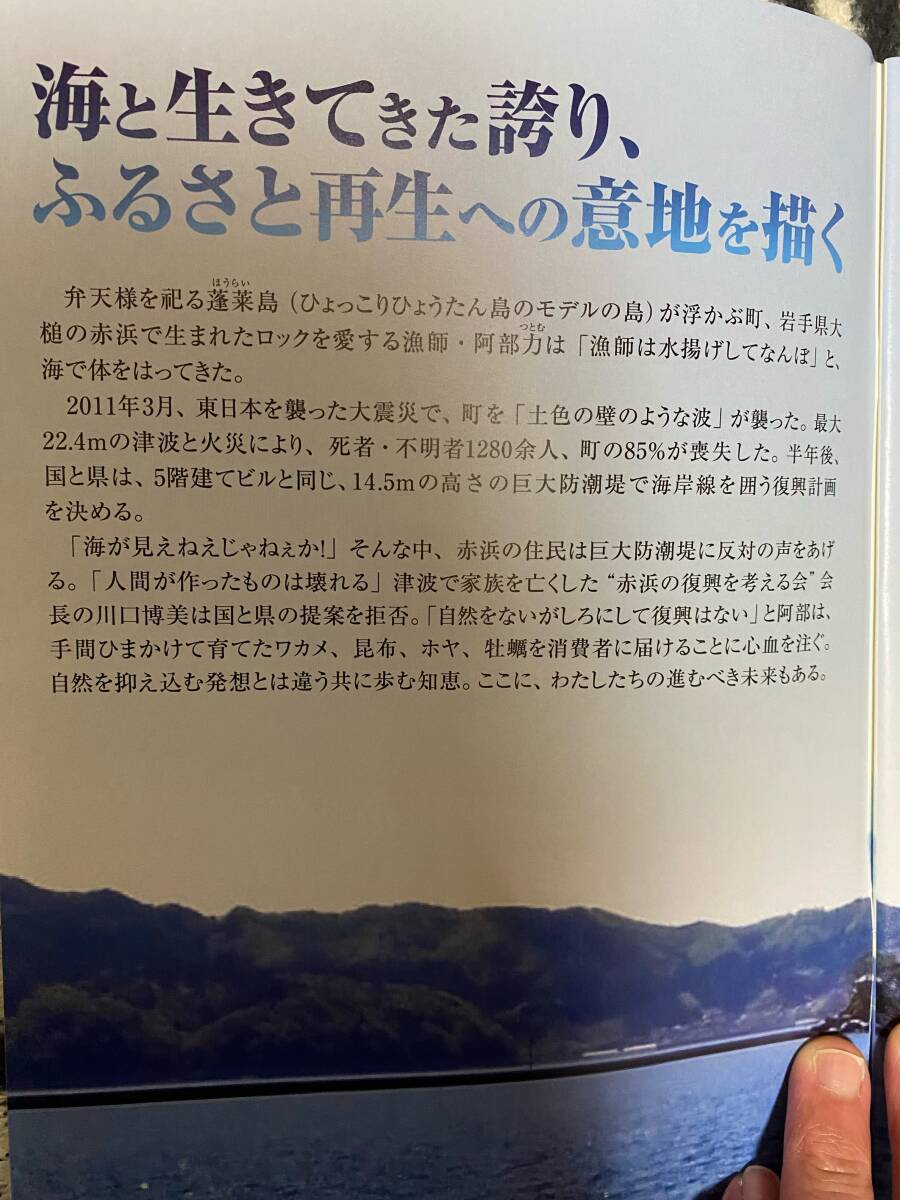 海と生きてきた誇り、
ふるさと再生への意地を描く

弁天様を祀る蓬莱島（ひょっこりひょうたん島のモデルの島）が浮かぶ町、岩手県大槌の赤浜で生まれたロックを愛する漁師・阿部力は「漁師は水揚げしてなんぼ」と、海で体をはってきた。

2011年3月、東日本を襲った大震災で、町を「土色の壁のような波」が襲った。最大22.4mの津波と火災により、死者・不明者1280余人、町の85%が喪失した。半年後、国と県は、5階建てビルと同じ、14.5mの高さの巨大防潮堤で海岸線を囲う復興計画を決める。

「海が見えねえじゃねぇか!」そんな中、赤浜の住民は巨大防潮堤に反対の声をあげる。「人間が作ったものは壊れる」津波で家族を亡くした“赤浜の復興を考える会”会長の川口博美は国と県の提案を拒否。「自然をないがしろにして復興はない」と阿部は、手間ひまかけて育てたワカメ、昆布、ホヤ、牡蠣を消費者に届けることに心血を注ぐ。自然を抑え込む発想とは違う共に歩む知恵。ここに、わたしたちの進むべき未来もある。